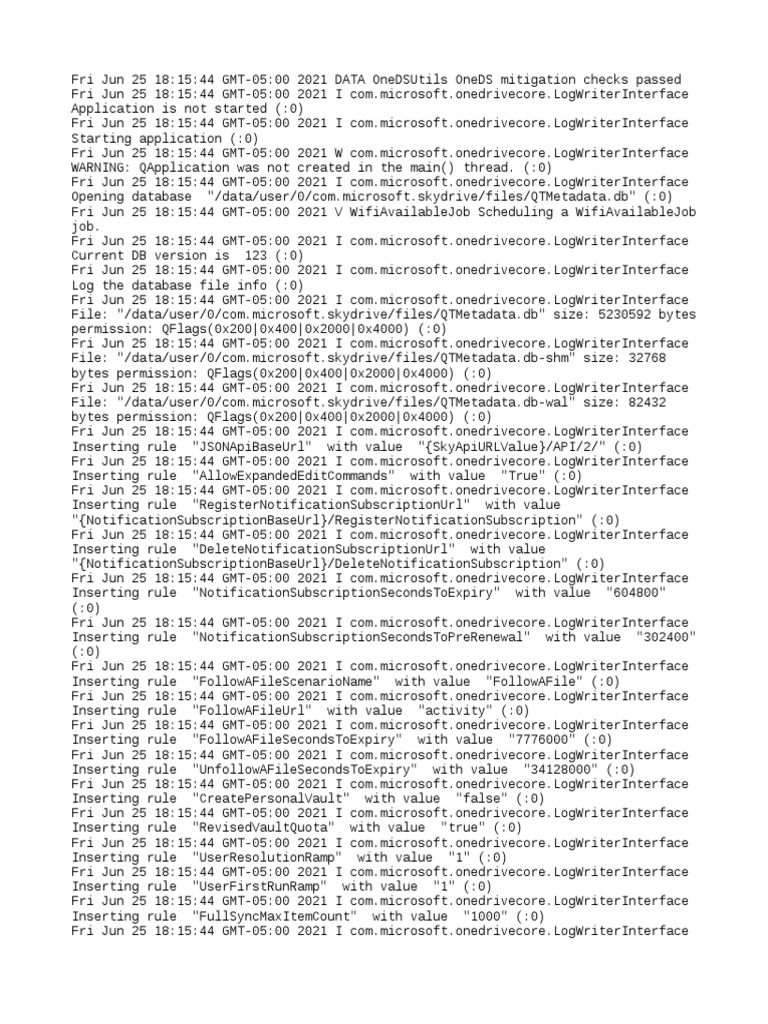 Fri Jun 25 18:15:44 GMT-05:00 2021 DATA OneDSUtils OneDS mitigation checks passed
Fri Jun 25 18:15:44 GMT-05:00 2021 I com.microsoft.onedrivecore.LogWriterInterface Application is not started (:0)
Fri Jun 25 18:15:44 GMT-05:00 2021 I com.microsoft.onedrivecore.LogWriterInterface Starting application (:0)
Fri Jun 25 18:15:44 GMT-05:00 2021 W com.microsoft.onedrivecore.LogWriterInterface WARNING: QApplication was not created in the main() thread. (:0)
Fri Jun 25 18:15:44 GMT-05:00 2021 I com.microsoft.onedrivecore.LogWriterInterface Opening database "/data/user/0/com.microsoft.skydrive/files/QTMetadata.db" (:0)
Fri Jun 25 18:15:44 GMT-05:00 2021 V WifiAvailableJob Scheduling a WifiAvailableJob job.
Fri Jun 25 18:15:44 GMT-05:00 2021 I com.microsoft.onedrivecore.LogWriterInterface Current DB version is 123 (:0)
Fri Jun 25 18:15:44 GMT-05:00 2021 I com.microsoft.onedrivecore.LogWriterInterface Log the database file info (:0)
Fri Jun 25 18:15:44 GMT-05:00 2021 I com.microsoft.onedrivecore.LogWriterInterface File: "/data/user/0/com.microsoft.skydrive/files/QTMetadata.db" size: 5230592 bytes permission: QFlags(0x200|0x400|0x2000|0x4000) (:0)
Fri Jun 25 18:15:44 GMT-05:00 2021 I com.microsoft.onedrivecore.LogWriterInterface File: "/data/user/0/com.microsoft.skydrive/files/QTMetadata.db-shm" size: 32768 bytes permission: QFlags(0x200|0x400|0x2000|0x4000) (:0)
Fri Jun 25 18:15:44 GMT-05:00 2021 I com.microsoft.onedrivecore.LogWriterInterface File: "/data/user/0/com.microsoft.skydrive/files/QTMetadata.db-wal" size: 82432 bytes permission: QFlags(0x200|0x400|0x2000|0x4000) (:0)
Fri Jun 25 18:15:44 GMT-05:00 2021 I com.microsoft.onedrivecore.LogWriterInterface Inserting rule "JSONApiBaseUrl" with value "{SkyApiURLValue}/API/2/" (:0)
Fri Jun 25 18:15:44 GMT-05:00 2021 I com.microsoft.onedrivecore.LogWriterInterface Inserting rule "AllowExpandedEditCommands" with value "True" (:0)
Fri Jun 25 18:15:44 GMT-05:00 2021 I com.microsoft.onedrivecore.LogWriterInterface Inserting rule "RegisterNotificationSubscriptionUrl" with value "{NotificationSubscriptionBaseUrl}/RegisterNotificationSubscription" (:0)
Fri Jun 25 18:15:44 GMT-05:00 2021 I com.microsoft.onedrivecore.LogWriterInterface Inserting rule "DeleteNotificationSubscriptionUrl" with value "{NotificationSubscriptionBaseUrl}/DeleteNotificationSubscription" (:0)
Fri Jun 25 18:15:44 GMT-05:00 2021 I com.microsoft.onedrivecore.LogWriterInterface Inserting rule "NotificationSubscriptionSecondsToExpiry" with value "604800" (:0)
Fri Jun 25 18:15:44 GMT-05:00 2021 I com.microsoft.onedrivecore.LogWriterInterface Inserting rule "NotificationSubscriptionSecondsToPreRenewal" with value "302400" (:0)
Fri Jun 25 18:15:44 GMT-05:00 2021 I com.microsoft.onedrivecore.LogWriterInterface Inserting rule "FollowAFileScenarioName" with value "FollowAFile" (:0)
Fri Jun 25 18:15:44 GMT-05:00 2021 I com.microsoft.onedrivecore.LogWriterInterface Inserting rule "FollowAFileUrl" with value "activity" (:0)
Fri Jun 25 18:15:44 GMT-05:00 2021 I com.microsoft.onedrivecore.LogWriterInterface Inserting rule "FollowAFileSecondsToExpiry" with value "7776000" (:0)
Fri Jun 25 18:15:44 GMT-05:00 2021 I com.microsoft.onedrivecore.LogWriterInterface Inserting rule "UnfollowAFileSecondsToExpiry" with value "34128000" (:0)
Fri Jun 25 18:15:44 GMT-05:00 2021 I com.microsoft.onedrivecore.LogWriterInterface Inserting rule "CreatePersonalVault" with value "false" (:0)
Fri Jun 25 18:15:44 GMT-05:00 2021 I com.microsoft.onedrivecore.LogWriterInterface Inserting rule "RevisedVaultQuota" with value "true" (:0)
Fri Jun 25 18:15:44 GMT-05:00 2021 I com.microsoft.onedrivecore.LogWriterInterface Inserting rule "UserResolutionRamp" with value "1" (:0)
Fri Jun 25 18:15:44 GMT-05:00 2021 I com.microsoft.onedrivecore.LogWriterInterface Inserting rule "UserFirstRunRamp" with value "1" (:0)
Fri Jun 25 18:15:44 GMT-05:00 2021 I com.microsoft.onedrivecore.LogWriterInterface Inserting rule "FullSyncMaxItemCount" with value "1000" (:0)
Fri Jun 25 18:15:44 GMT-05:00 2021 I com.microsoft.onedrivecore.LogWriterInterface